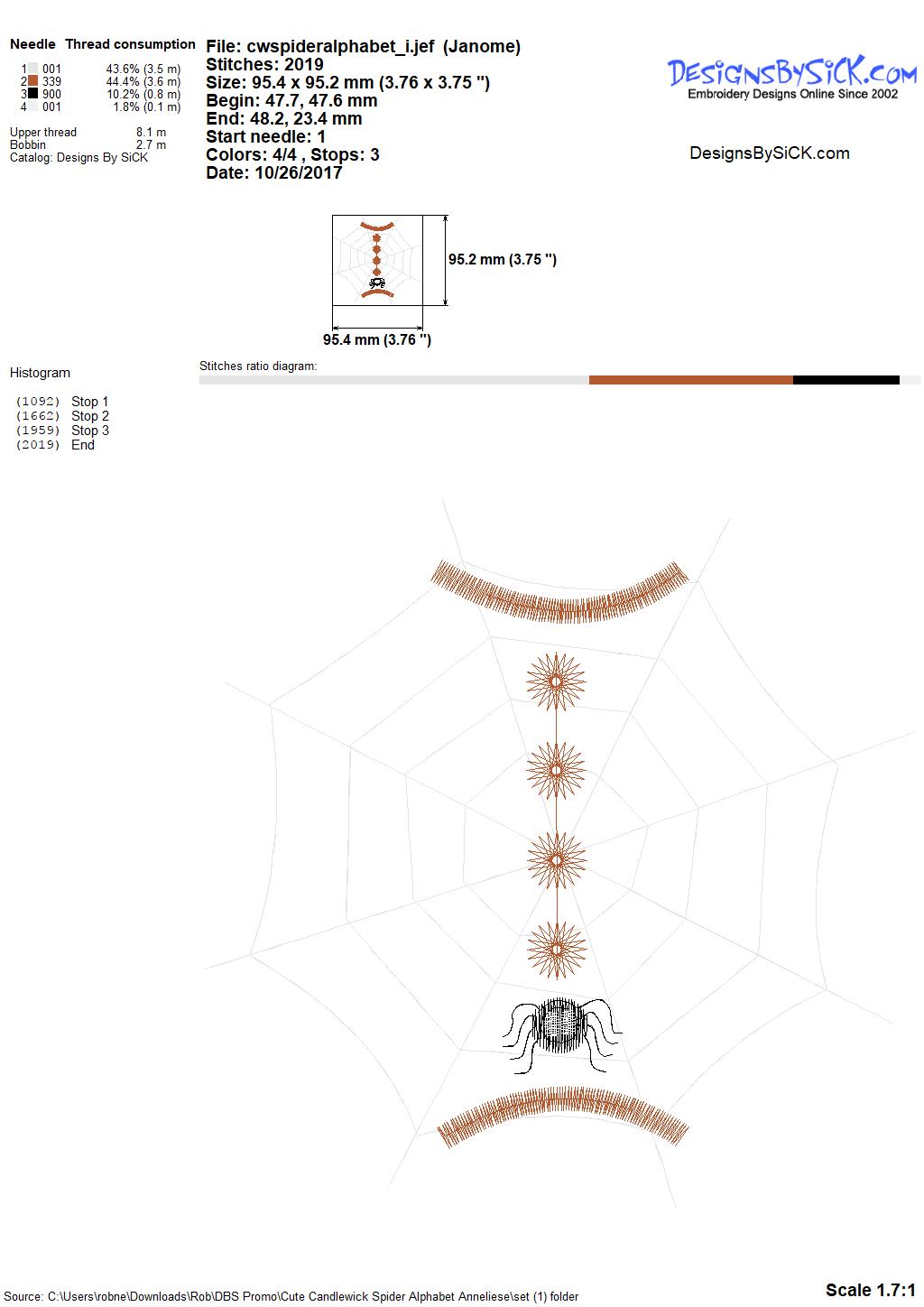 Needle Thread consumption
1 001 43.6% (3.5 m)
2 339 44.4% (3.6 m)
3 900 10.2% (0.8 m)
4 001 1.8% (0.1 m)

Upper thread 8.1 m
Bobbin 2.7 m
Catalog: Designs By SiCK

File: cwspideralphabet_i.jef (Janome)
Stitches: 2019
Size: 95.4 x 95.2 mm (3.76 x 3.75 ")
Begin: 47.7, 47.6 mm
End: 48.2, 23.4 mm
Start needle: 1
Colors: 4/4 , Stops: 3
Date: 10/26/2017

DesignsBySiCK.com
Embroidery Designs Online Since 2002

DesignsBySiCK.com

95.2 mm (3.75 ")

95.4 mm (3.76 ")

Histogram

(1092) Stop 1
(1662) Stop 2
(1959) Stop 3
(2019) End

Stitches ratio diagram:

Source: C:\Users\robne\Downloads\Rob\DBS Promo\Cute Candlewick Spider Alphabet Anneliese\set (1) folder

Scale 1.7:1